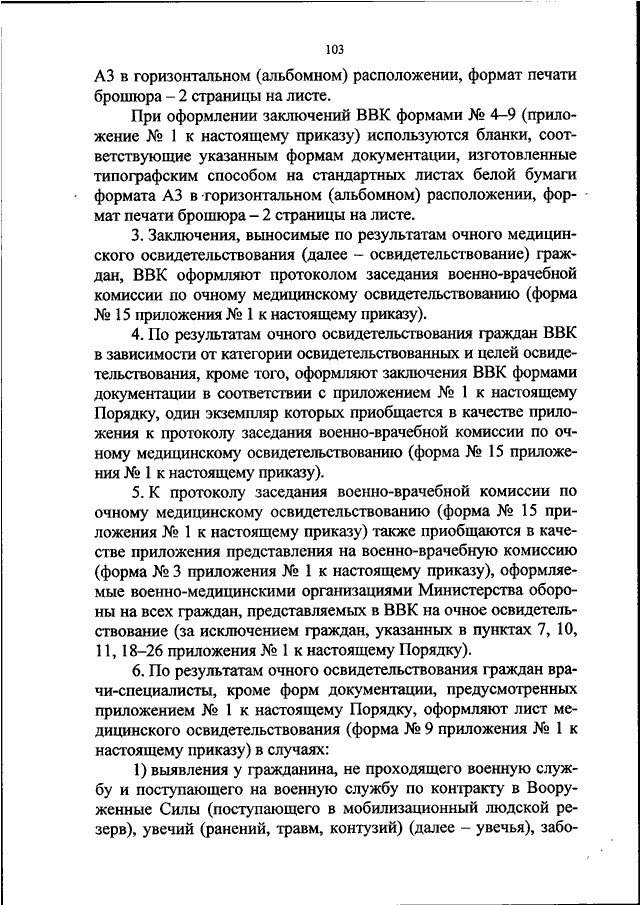 103

А3 в горизонтальном (альбомном) расположении, формат печати брошюра – 2 страницы на листе.

При оформлении заключений ВВК формами № 4–9 (приложение № 1 к настоящему приказу) используются бланки, соответствующие указанным формам документации, изготовленные типографским способом на стандартных листах белой бумаги формата А3 в горизонтальном (альбомном) расположении, формат печати брошюра – 2 страницы на листе.

3. Заключения, выносимые по результатам очного медицинского освидетельствования (далее – освидетельствование) граждан, ВВК оформляют протоколом заседания военно-врачебной комиссии по очному медицинскому освидетельствованию (форма № 15 приложения № 1 к настоящему приказу).

4. По результатам очного освидетельствования граждан ВВК в зависимости от категории освидетельствованных и целей освидетельствования, кроме того, оформляют заключения ВВК формами документации в соответствии с приложением № 1 к настоящему Порядку, один экземпляр которых приобщается в качестве приложения к протоколу заседания военно-врачебной комиссии по очному медицинскому освидетельствованию (форма № 15 приложения № 1 к настоящему приказу).

5. К протоколу заседания военно-врачебной комиссии по очному медицинскому освидетельствованию (форма № 15 приложения № 1 к настоящему приказу) также приобщаются в качестве приложения представления на военно-врачебную комиссию (форма № 3 приложения № 1 к настоящему приказу), оформляемые военно-медицинскими организациями Министерства обороны на всех граждан, представляемых в ВВК на очное освидетельствование (за исключением граждан, указанных в пунктах 7, 10, 11, 18–26 приложения № 1 к настоящему Порядку).

6. По результатам очного освидетельствования граждан врачи-специалисты, кроме форм документации, предусмотренных приложением № 1 к настоящему Порядку, оформляют лист медицинского освидетельствования (форма № 9 приложения № 1 к настоящему приказу) в случаях:

1) выявления у гражданина, не проходящего военную службу и поступающего на военную службу по контракту в Вооруженные Силы (поступающего в мобилизационный людской резерв), увечий (ранений, травм, контузий) (далее – увечья), забо-